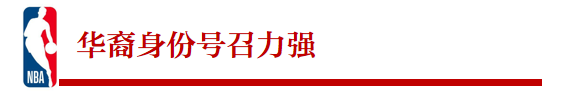 NBA

华裔身份号召力强